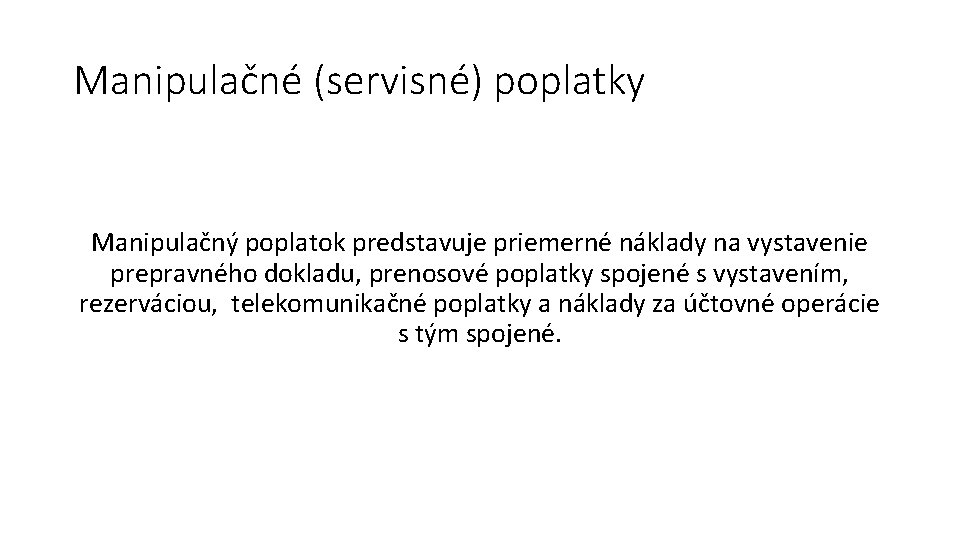 Manipulačné (servisné) poplatky

Manipulačný poplatok predstavuje priemerné náklady na vystavenie prepravného dokladu, prenosové poplatky spojené s vystavením, rezerváciou, telekomunikačné poplatky a náklady za účtovné operácie s tým spojené.